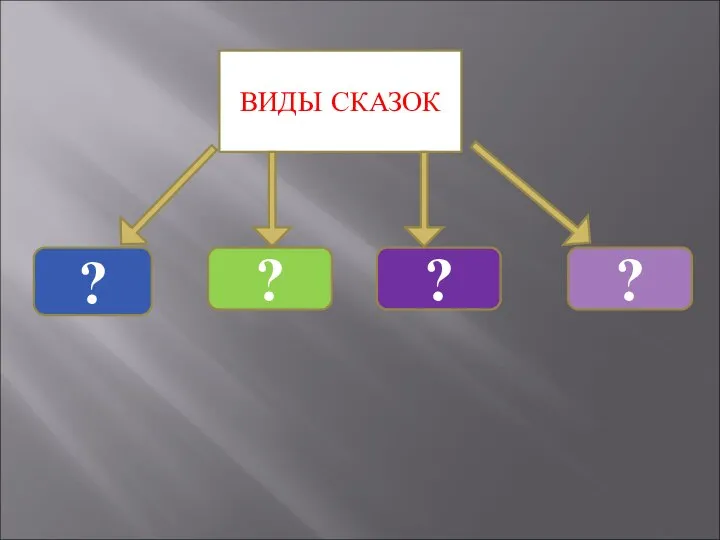 ВИДЫ СКАЗОК

?

?

?

?